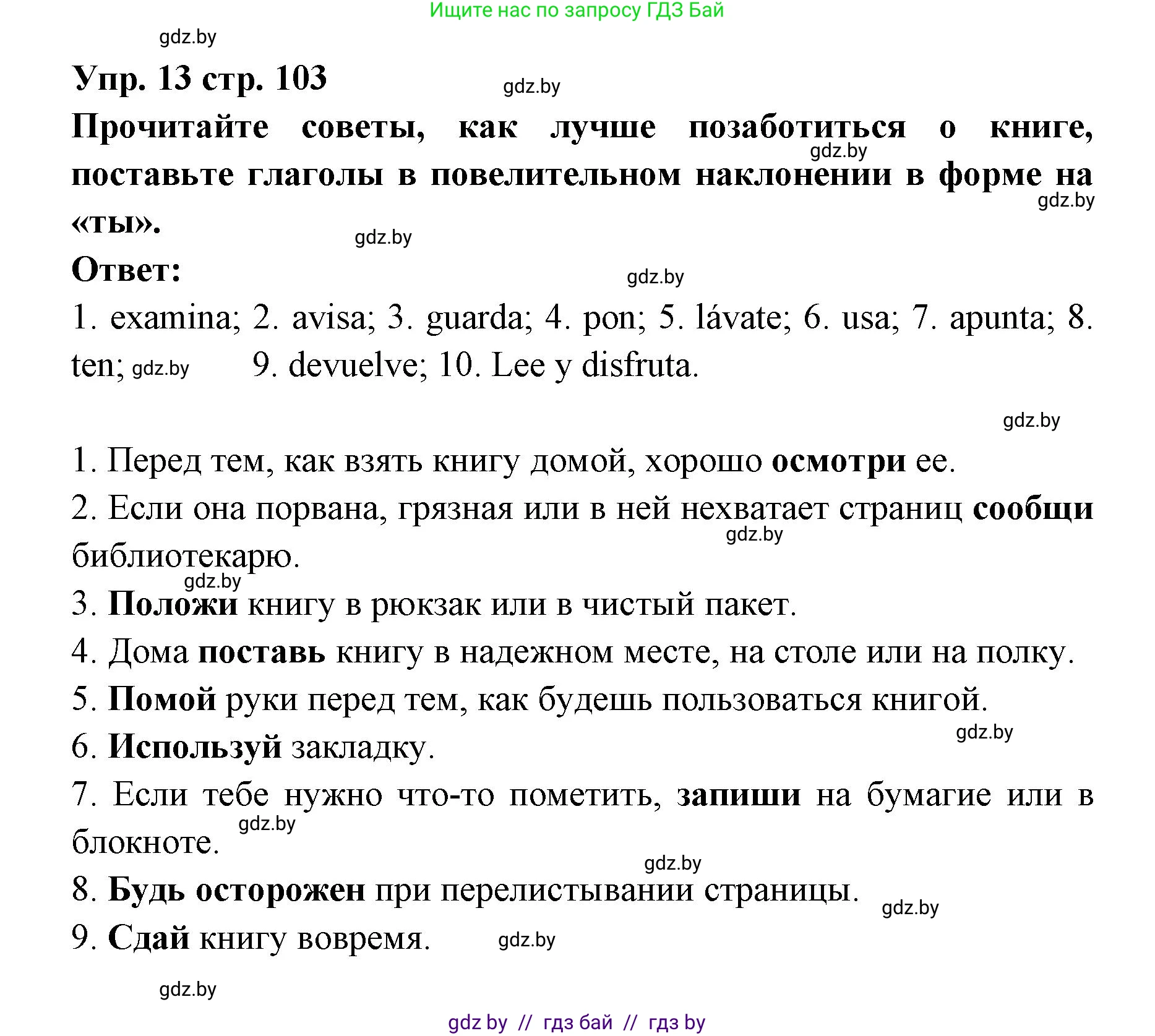 Ищите нас по запросу ГДЗ Бай

gdz.by

Упр. 13 стр. 103

gdz.by

Прочитайте советы, как лучше позаботиться о книге, поставьте глаголы в повелительном наклонении в форме на «ты».

gdz.by

gdz.by

gdz.by

Ответ:

gdz.by

1. examina; 2. avisa; 3. guarda; 4. pon; 5. lávate; 6. usa; 7. apunta; 8. ten; gdz.by 9. devuelve; 10. Lee y disfruta.

gdz.by

1. Перед тем, как взять книгу домой, хорошо осмотри ее.

2. Если она порвана, грязная или в ней нехватает страниц сообщи библиотекарю.

gdz.by

gdz.by

3. Положи книгу в рюкзак или в чистый пакет.

4. Дома поставь книгу в надежном месте, на столе или на полку.

5. Помой руки перед тем, как будешь пользоваться книгой.

gdz.by

6. Используй закладку.

7. Если тебе нужно что-то пометить, запиши на бумагие или в блокноте.

gdz.by

gdz.by

8. Будь осторожен при перелистывании страницы.

gdz.by

9. Сдай книгу вовремя.

gdz.by

gdz.by

gdz by // гдз бай // гдз by